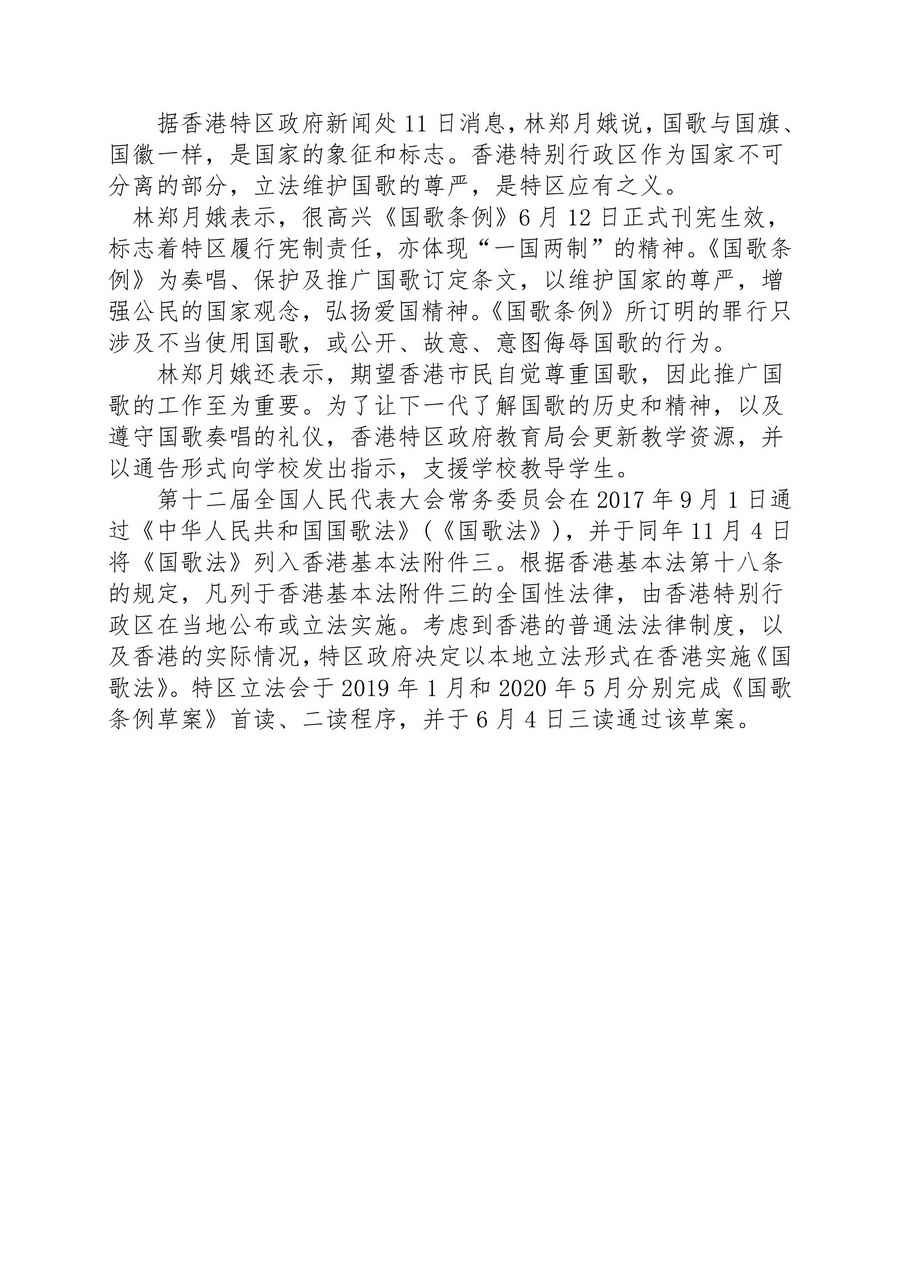 据香港特区政府新闻处 11 日消息，林郑月娥说，国歌与国旗、国徽一样，是国家的象征和标志。香港特别行政区作为国家不可分离的部分，立法维护国歌的尊严，是特区应有之义。

林郑月娥表示，很高兴《国歌条例》6 月 12 日正式刊宪生效，标志着特区履行宪制责任，亦体现“一国两制”的精神。《国歌条例》为奏唱、保护及推广国歌订定条文，以维护国家的尊严，增强公民的国家观念，弘扬爱国精神。《国歌条例》所订明的罪行只涉及不当使用国歌，或公开、故意、意图侮辱国歌的行为。

林郑月娥还表示，期望香港市民自觉尊重国歌，因此推广国歌的工作至为重要。为了让下一代了解国歌的历史和精神，以及遵守国歌奏唱的礼仪，香港特区政府教育局会更新教学资源，并以通告形式向学校发出指示，支援学校教导学生。

第十二届全国人民代表大会常务委员会在 2017 年 9 月 1 日通过《中华人民共和国国歌法》（《国歌法》），并于同年 11 月 4 日将《国歌法》列入香港基本法附件三。根据香港基本法第十八条的规定，凡列于香港基本法附件三的全国性法律，由香港特别行政区在当地公布或立法实施。考虑到香港的普通法法律制度，以及香港的实际情况，特区政府决定以本地立法形式在香港实施《国歌法》。特区立法会于 2019 年 1 月和 2020 年 5 月分别完成《国歌条例草案》首读、二读程序，并于 6 月 4 日三读通过该草案。